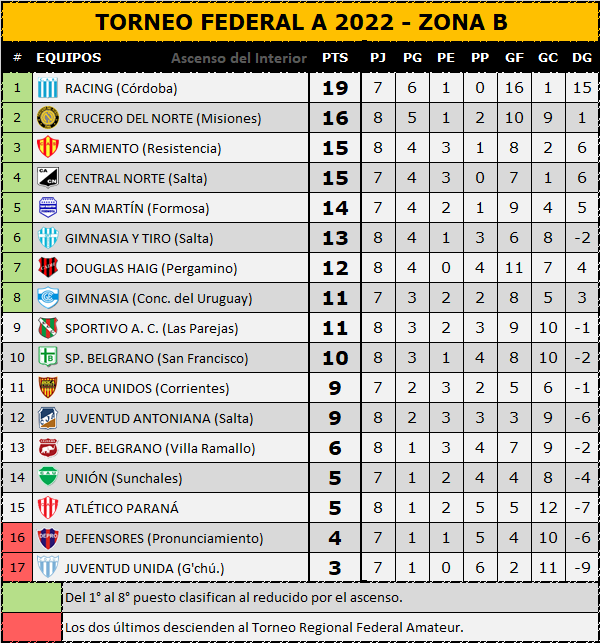 TORNEO FEDERAL A 2022 - ZONA B

| # | EQUIPOS Ascenso del Interior | PTS | PJ | PG | PE | PP | GF | GC | DG |
|---|---|---|---|---|---|---|---|---|---|
| 1 | RACING (Córdoba) | 19 | 7 | 6 | 1 | 0 | 16 | 1 | 15 |
| 2 | CRUCERO DEL NORTE (Misiones) | 16 | 8 | 5 | 1 | 2 | 10 | 9 | 1 |
| 3 | SARMIENTO (Resistencia) | 15 | 8 | 4 | 3 | 1 | 8 | 2 | 6 |
| 4 | CENTRAL NORTE (Salta) | 15 | 7 | 4 | 3 | 0 | 7 | 1 | 6 |
| 5 | SAN MARTÍN (Formosa) | 14 | 7 | 4 | 2 | 1 | 9 | 4 | 5 |
| 6 | GIMNASIA Y TIRO (Salta) | 13 | 8 | 4 | 1 | 3 | 6 | 8 | -2 |
| 7 | DOUGLAS HAIG (Pergamino) | 12 | 8 | 4 | 0 | 4 | 11 | 7 | 4 |
| 8 | GIMNASIA (Conc. del Uruguay) | 11 | 7 | 3 | 2 | 2 | 8 | 5 | 3 |
| 9 | SPORTIVO A. C. (Las Parejas) | 11 | 8 | 3 | 2 | 3 | 9 | 10 | -1 |
| 10 | SP. BELGRANO (San Francisco) | 10 | 8 | 3 | 1 | 4 | 8 | 10 | -2 |
| 11 | BOCA UNIDOS (Corrientes) | 9 | 7 | 2 | 3 | 2 | 5 | 6 | -1 |
| 12 | JUVENTUD ANTONIANA (Salta) | 9 | 8 | 2 | 3 | 3 | 3 | 9 | -6 |
| 13 | DEF. BELGRANO (Villa Ramallo) | 6 | 8 | 1 | 3 | 4 | 7 | 9 | -2 |
| 14 | UNIÓN (Sunchales) | 5 | 7 | 1 | 2 | 4 | 4 | 8 | -4 |
| 15 | ATLÉTICO PARANÁ | 5 | 8 | 1 | 2 | 5 | 5 | 12 | -7 |
| 16 | DEFENSORES (Pronunciamiento) | 4 | 7 | 1 | 1 | 5 | 4 | 10 | -6 |
| 17 | JUVENTUD UNIDA (G'chú.) | 3 | 7 | 1 | 0 | 6 | 2 | 11 | -9 |

Del 1° al 8° puesto clasifican al reducido por el ascenso.

Los dos últimos descienden al Torneo Regional Federal Amateur.